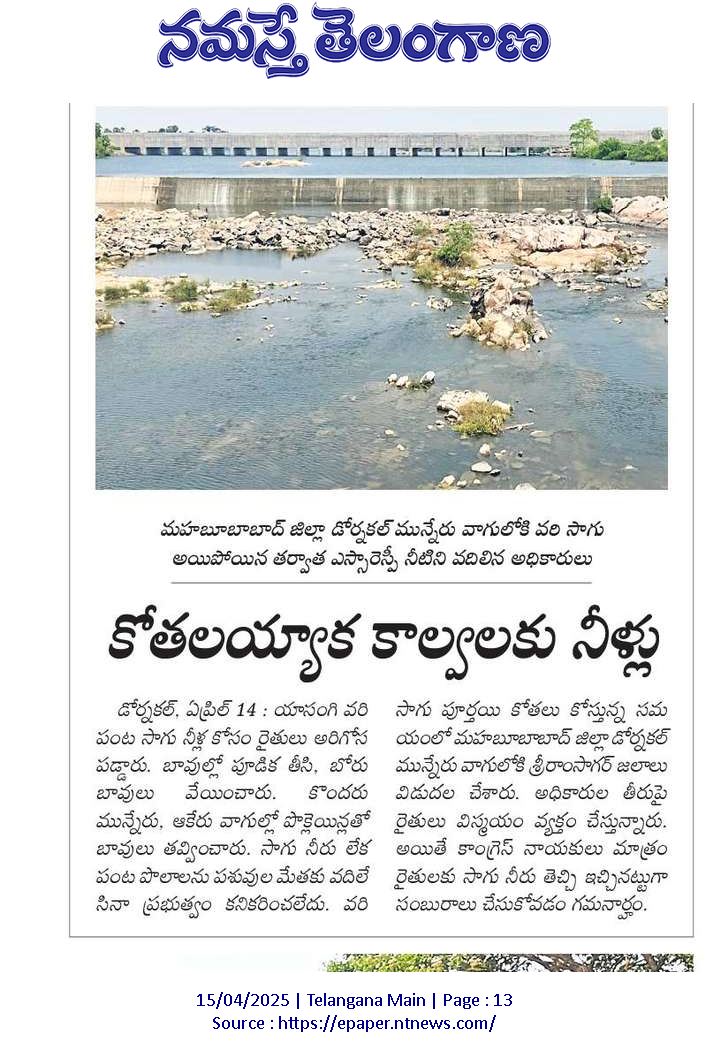 నమస్తే తెలంగాణ

మహబూబాబాద్ జిల్లా డోర్నకల్ మున్నేరు వాగులోకి వరి సాగు అయిపోయిన తర్వాత ఎస్సారెస్పీ నీటిని వదిలిన అధికారులు

కోతలయ్యాక కాల్వలకు నీళ్లు

డోర్నకల్, ఏప్రిల్ 14 : యాసంగి వరి పంట సాగు నీళ్ల కోసం రైతులు అరిగోస పడ్డారు. బావుల్లో పూడిక తీసి, బోరు బావులు వేయించారు. కొందరు మున్నేరు, ఆకేరు వాగుల్లో పొక్లెయిన్లతో బావులు తవ్వించారు. సాగు నీరు లేక పంట పొలాలను పశువుల మేతకు వదిలేసినా ప్రభుత్వం కనికరించలేదు. వరి సాగు పూర్తయి కోతలు కోస్తున్న సమయంలో మహబూబాబాద్ జిల్లా డోర్నకల్ మున్నేరు వాగులోకి శ్రీరాంసాగర్ జలాలు విడుదల చేశారు. అధికారుల తీరుపై రైతులు విస్మయం వ్యక్తం చేస్తున్నారు. అయితే కాంగ్రెస్ నాయకులు మాత్రం రైతులకు సాగు నీరు తెచ్చి ఇచ్చినట్టుగా సంబురాలు చేసుకోవడం గమనార్హం.

15/04/2025 | Telangana Main | Page : 13
Source : https://epaper.ntnews.com/